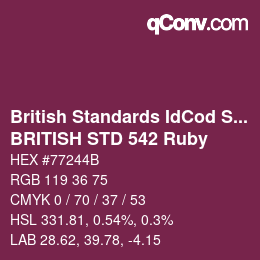 qConv.com

British Standards IdCod S...
BRITISH STD 542 Ruby

HEX #77244B

RGB 119 36 75

CMYK 0 / 70 / 37 / 53

HSL 331.81, 0.54%, 0.3%

LAB 28.62, 39.78, -4.15